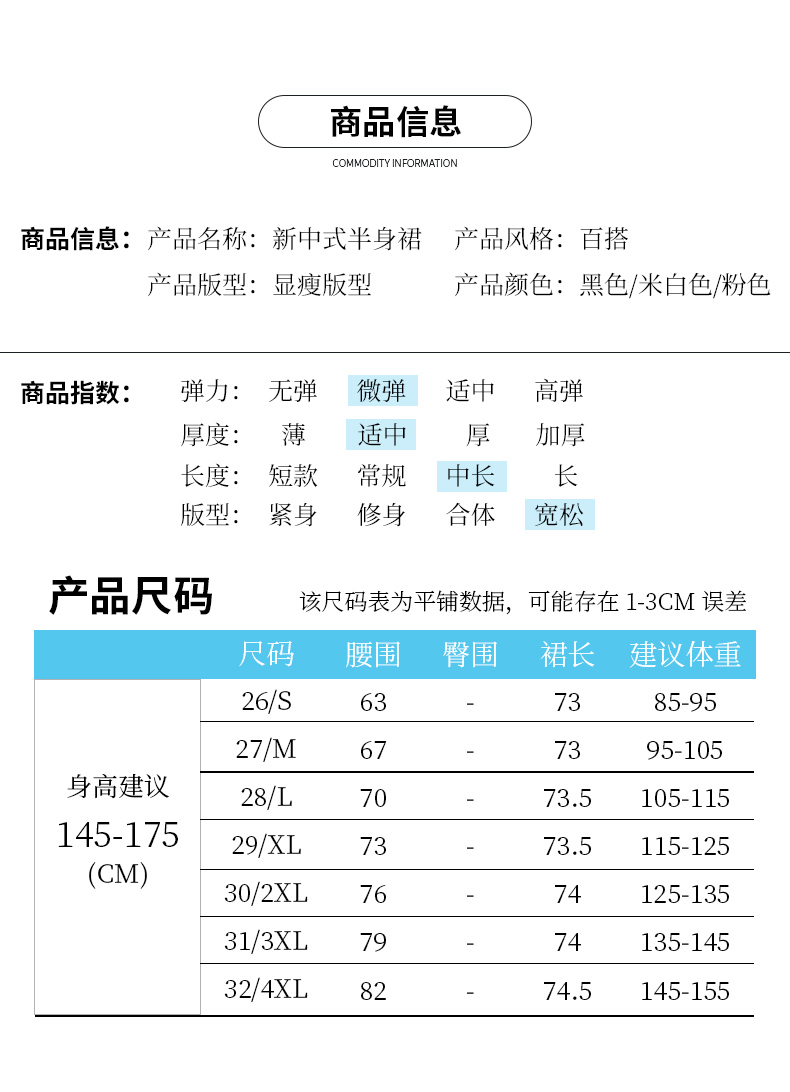 商品信息

COMMODITY INFORMATION

商品信息： 产品名称：新中式半身裙 产品风格：百搭

产品版型：显瘦版型 产品颜色：黑色/米白色/粉色

商品指数： 弹力： 无弹 微弹 适中 高弹

厚度： 薄 适中 厚 加厚

长度： 短款 常规 中长 长

版型： 紧身 修身 合体 宽松

产品尺码

该尺码表为平铺数据，可能存在 1-3CM 误差

| | 尺码 | 腰围 | 臀围 | 裙长 | 建议体重 |
|---|---|---|---|---|---|
| 身高建议 145-175 (CM) | 26/S | 63 | - | 73 | 85-95 |
| | 27/M | 67 | - | 73 | 95-105 |
| | 28/L | 70 | - | 73.5 | 105-115 |
| | 29/XL | 73 | - | 73.5 | 115-125 |
| | 30/2XL | 76 | - | 74 | 125-135 |
| | 31/3XL | 79 | - | 74 | 135-145 |
| | 32/4XL | 82 | - | 74.5 | 145-155 |